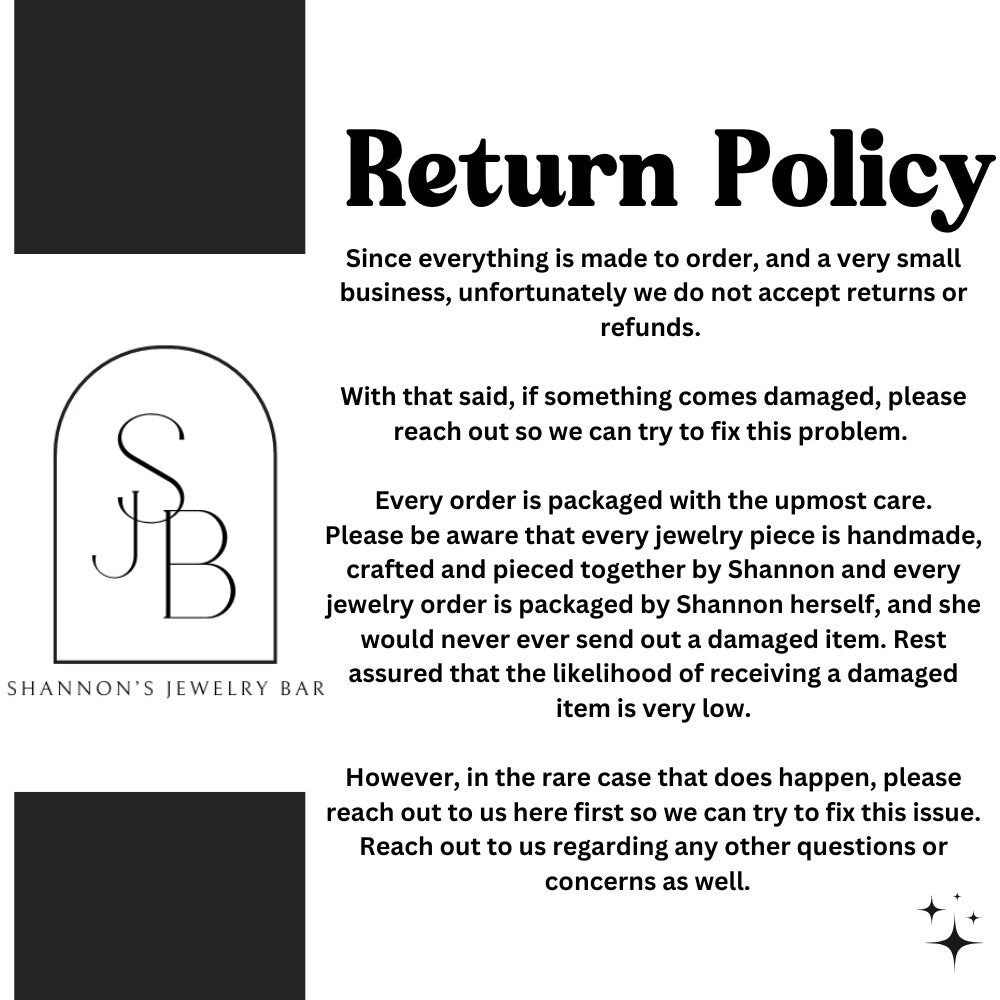 Return Policy

Since everything is made to order, and a very small business, unfortunately we do not accept returns or refunds.

With that said, if something comes damaged, please reach out so we can try to fix this problem.

Every order is packaged with the upmost care. Please be aware that every jewelry piece is handmade, crafted and pieced together by Shannon and every jewelry order is packaged by Shannon herself, and she would never ever send out a damaged item. Rest assured that the likelihood of receiving a damaged item is very low.

However, in the rare case that does happen, please reach out to us here first so we can try to fix this issue. Reach out to us regarding any other questions or concerns as well.

SJB
SHANNON'S JEWELRY BAR